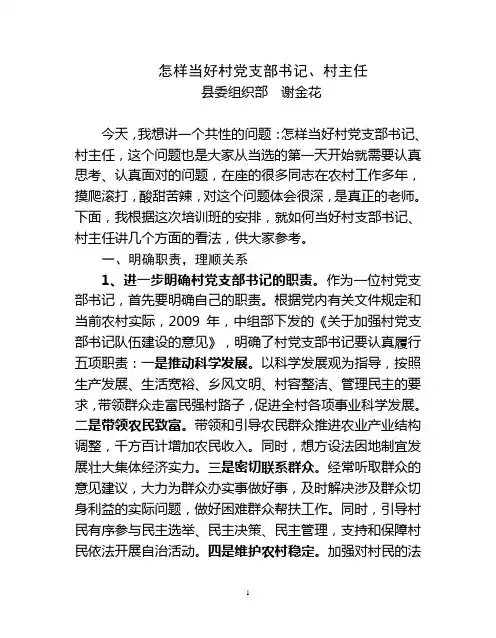 怎样当好村党支部书记、村主任
县委组织部　谢金花

今天，我想讲一个共性的问题：怎样当好村党支部书记、村主任，这个问题也是大家从当选的第一天开始就需要认真思考、认真面对的问题，在座的很多同志在农村工作多年，摸爬滚打，酸甜苦辣，对这个问题体会很深，是真正的老师。下面，我根据这次培训班的安排，就如何当好村支部书记、村主任讲几个方面的看法，供大家参考。

一、明确职责，理顺关系

1、进一步明确村党支部书记的职责。作为一位村党支部书记，首先要明确自己的职责。根据党内有关文件规定和当前农村实际，2009 年，中组部下发的《关于加强村党支部书记队伍建设的意见》，明确了村党支部书记要认真履行五项职责：一是推动科学发展。以科学发展观为指导，按照生产发展、生活宽裕、乡风文明、村容整洁、管理民主的要求，带领群众走富民强村路子，促进全村各项事业科学发展。二是带领农民致富。带领和引导农民群众推进农业产业结构调整，千方百计增加农民收入。同时，想方设法因地制宜发展壮大集体经济实力。三是密切联系群众。经常听取群众的意见建议，大力为群众办实事做好事，及时解决涉及群众切身利益的实际问题，做好困难群众帮扶工作。同时，引导村民有序参与民主选举、民主决策、民主管理，支持和保障村民依法开展自治活动。四是维护农村稳定。加强对村民的法

1